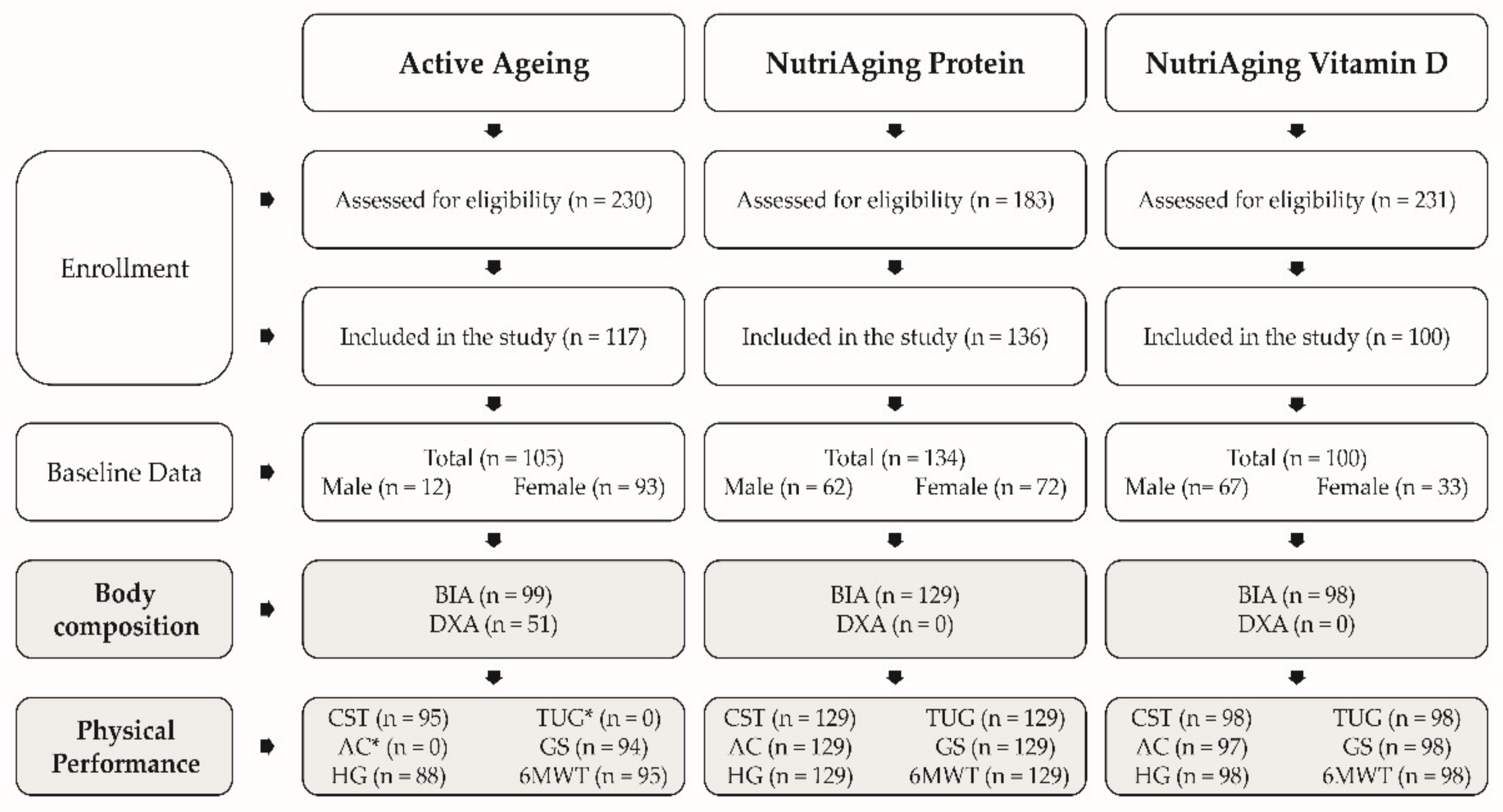 Active Ageing

NutriAging Protein

NutriAging Vitamin D

Enrollment

Assessed for eligibility (n = 230)

Assessed for eligibility (n = 183)

Assessed for eligibility (n = 231)

Included in the study (n = 117)

Included in the study (n = 136)

Included in the study (n = 100)

Baseline Data

Total (n = 105)
Male (n = 12) Female (n = 93)

Total (n = 134)
Male (n = 62) Female (n = 72)

Total (n = 100)
Male (n= 67) Female (n = 33)

Body composition

BIA (n = 99)
DXA (n = 51)

BIA (n = 129)
DXA (n = 0)

BIA (n = 98)
DXA (n = 0)

Physical Performance

CST (n = 95) TUC* (n = 0)
AC* (n = 0) GS (n = 94)
HG (n = 88) 6MWT (n = 95)

CST (n = 129) TUG (n = 129)
AC (n = 129) GS (n = 129)
HG (n = 129) 6MWT (n = 129)

CST (n = 98) TUG (n = 98)
AC (n = 97) GS (n = 98)
HG (n = 98) 6MWT (n = 98)